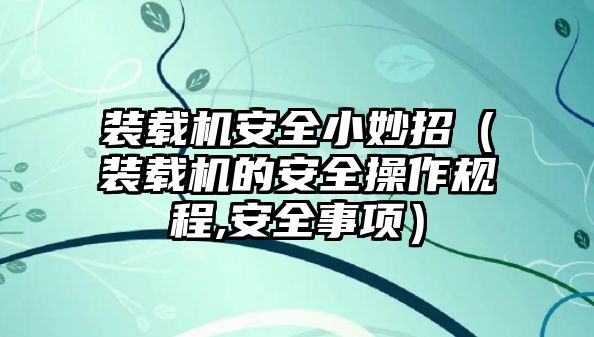 装载机安全小妙招（装载机的安全操作规程,安全事项）